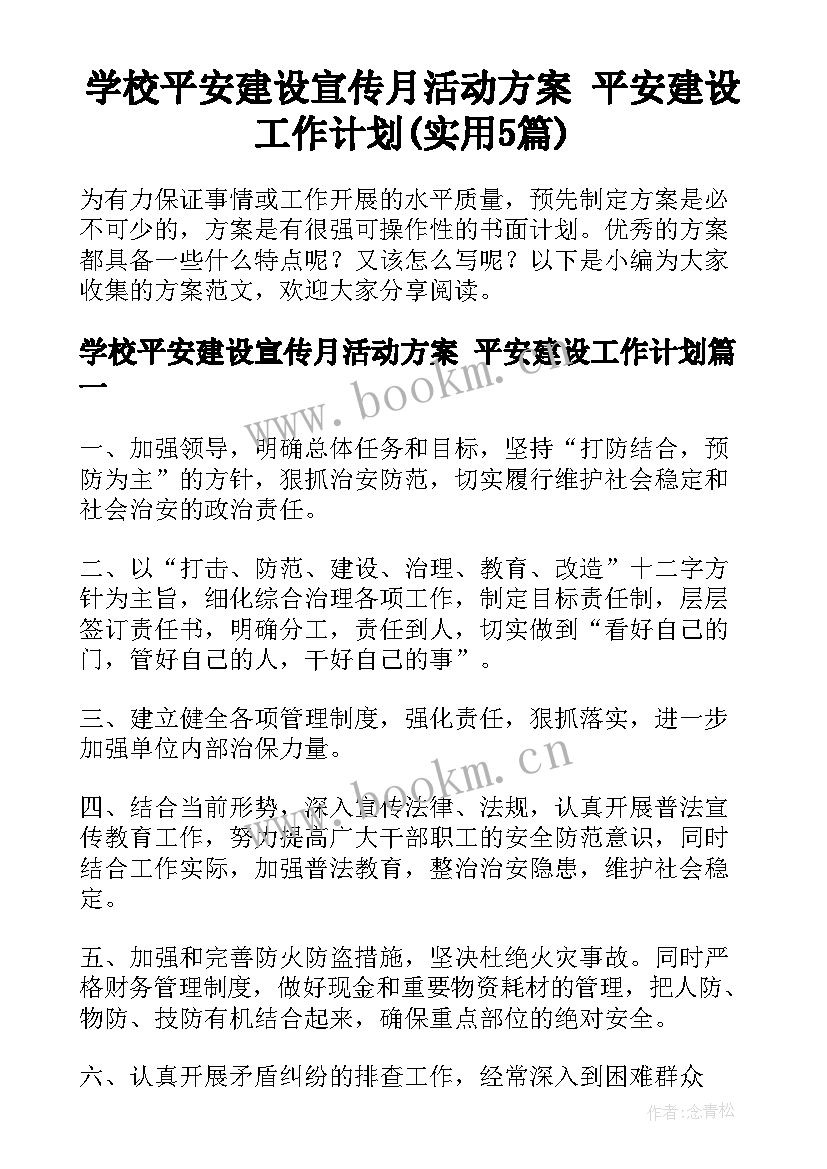 学校平安建设宣传月活动方案 平安建设工作计划(实用5篇)

为有力保证事情或工作开展的水平质量，预先制定方案是必不可少的，方案是有很强可操作性的书面计划。优秀的方案都具备一些什么特点呢？又该怎么写呢？以下是小编为大家收集的方案范文，欢迎大家分享阅读。

学校平安建设宣传月活动方案 平安建设工作计划篇一

www.bookm.cn

一、加强领导，明确总体任务和目标，坚持“打防结合，预防为主”的方针，狠抓治安防范，切实履行维护社会稳定和社会治安的政治责任。

二、以“打击、防范、建设、治理、教育、改造”十二字方针为主旨，细化综合治理各项工作，制定目标责任制，层层签订责任书，明确分工，责任到人，切实做到“看好自己的门，管好自己的人，干好自己的事”。

三、建立健全各项管理制度，强化责任，狠抓落实，进一步加强单位内部治保力量。

www.bookm.cn

四、结合当前形势，深入宣传法律、法规，认真开展普法宣传教育工作，努力提高广大干部职工的安全防范意识，同时结合工作实际，加强普法教育，整治治安隐患，维护社会稳定。

五、加强和完善防火防盗措施，坚决杜绝火灾事故。同时严格财务管理制度，做好现金和重要物资耗材的管理，把人防、物防、技防有机结合起来，确保重点部位的绝对安全。

六、认真开展矛盾纠纷的排查工作，经常深入到困难群众

作者：念青松